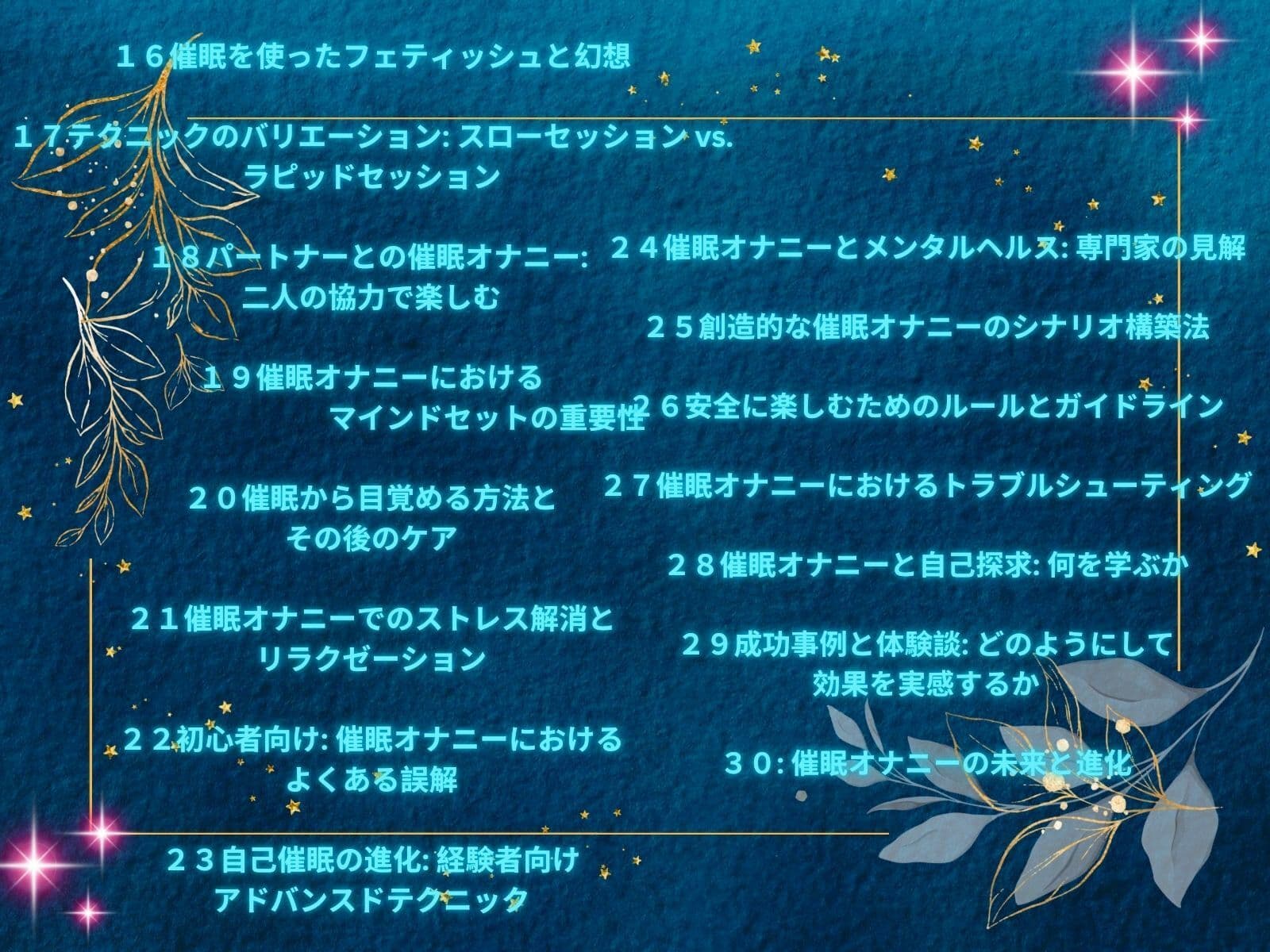 １６催眠を使ったフェティッシュと幻想

１７テクニックのバリエーション: スローセッション vs. ラピッドセッション

１８パートナーとの催眠オナニー: 二人の協力で楽しむ

１９催眠オナニーにおける マインドセットの重要性

２０催眠から目覚める方法と その後のケア

２１催眠オナニーでのストレス解消と リラクゼーション

２２初心者向け: 催眠オナニーにおける よくある誤解

２３自己催眠の進化: 経験者向け アドバンスドテクニック

２４催眠オナニーとメンタルヘルス: 専門家の見解

２５創造的な催眠オナニーのシナリオ構築法

２６安全に楽しむためのルールとガイドライン

２７催眠オナニーにおけるトラブルシューティング

２８催眠オナニーと自己探求: 何を学ぶか

２９成功事例と体験談: どのようにして 効果を実感するか

３０: 催眠オナニーの未来と進化